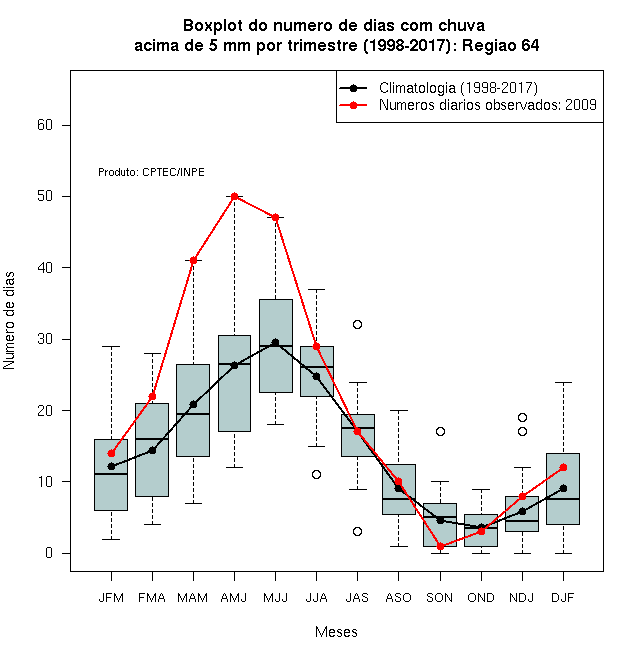 Boxplot do numero de dias com chuva
acima de 5 mm por trimestre (1998-2017): Regiao 64

Climatologia (1998-2017)
Numeros diarios observados: 2009

Produto: CPTEC/INPE

Numero de dias

60
50
40
30
20
10
0

JFM FMA MAM AMJ MJJ JJA JAS ASO SON OND NDJ DJF

Meses